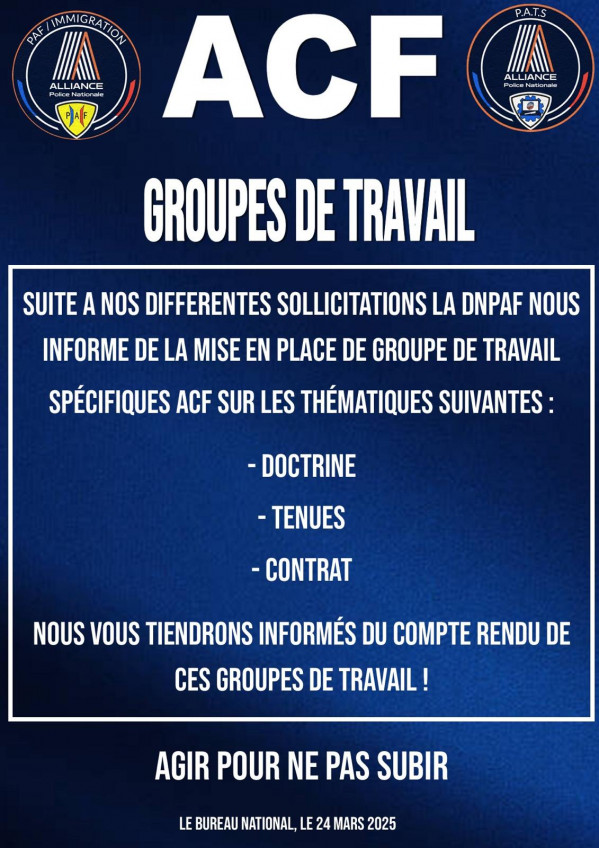 PAF / IMMIGRATION
ALLIANCE
Police Nationale
PAF

ACF

P.A.T.S
ALLIANCE
Police Nationale

GROUPES DE TRAVAIL

SUITE A NOS DIFFERENTES SOLLICITATIONS LA DNPAF NOUS INFORME DE LA MISE EN PLACE DE GROUPE DE TRAVAIL SPÉCIFIQUES ACF SUR LES THÉMATIQUES SUIVANTES :

- DOCTRINE
- TENUES
- CONTRAT

NOUS VOUS TIENDRONS INFORMÉS DU COMPTE RENDU DE CES GROUPES DE TRAVAIL !

AGIR POUR NE PAS SUBIR

LE BUREAU NATIONAL, LE 24 MARS 2025